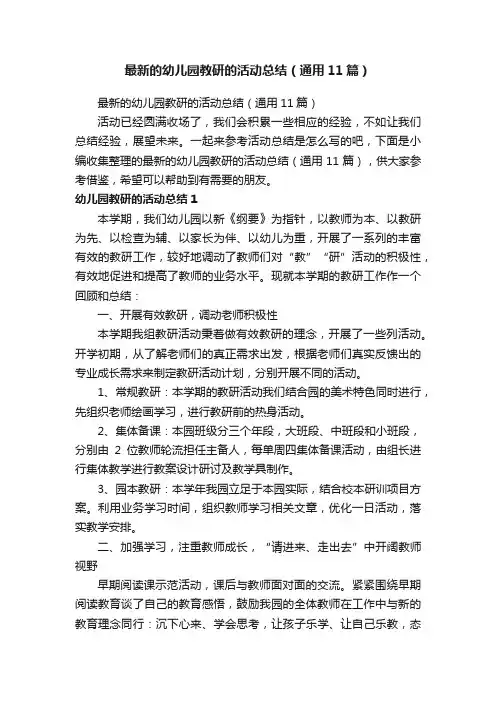 最新的幼儿园教研的活动总结（通用11篇）

最新的幼儿园教研的活动总结（通用11篇）

活动已经圆满收场了，我们会积累一些相应的经验，不如让我们总结经验，展望未来。一起来参考活动总结是怎么写的吧，下面是小编收集整理的最新的幼儿园教研的活动总结（通用11篇），供大家参考借鉴，希望可以帮助到有需要的朋友。

幼儿园教研的活动总结1

本学期，我们幼儿园以新《纲要》为指针，以教师为本、以教研为先、以检查为辅、以家长为伴、以幼儿为重，开展了一系列的丰富有效的教研工作，较好地调动了教师们对“教”“研”活动的积极性，有效地促进和提高了教师的业务水平。现就本学期的教研工作作一个回顾和总结：

一、开展有效教研，调动老师积极性

本学期我组教研活动秉着做有效教研的理念，开展了一些列活动。开学初期，从了解老师们的真正需求出发，根据老师们真实反馈出的专业成长需求来制定教研活动计划，分别开展不同的活动。

1、常规教研：本学期的教研活动我们结合园的美术特色同时进行，先组织老师绘画学习，进行教研前的热身活动。

2、集体备课：本园班级分三个年段，大班段、中班段和小班段，分别由 2 位教师轮流担任主备人，每单周四集体备课活动，由组长进行集体教学进行教案设计研讨及教学具制作。

3、园本教研：本学年我园立足于本园实际，结合校本研训项目方案。利用业务学习时间，组织教师学习相关文章，优化一日活动，落实教学安排。

二、加强学习，注重教师成长，“请进来、走出去”中开阔教师视野

早期阅读课示范活动，课后与教师面对面的交流。紧紧围绕早期阅读教育谈了自己的教育感悟，鼓励我园的全体教师在工作中与新的教育理念同行：沉下心来、学会思考，让孩子乐学、让自己乐教，态